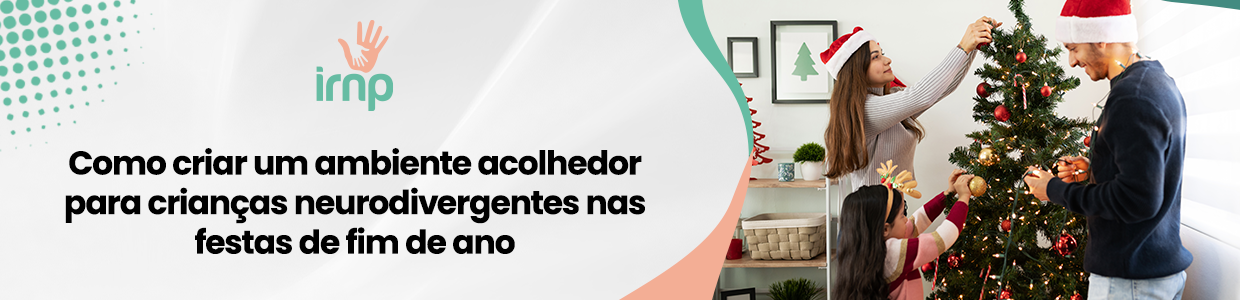 irnp

Como criar um ambiente acolhedor para crianças neurodivergentes nas festas de fim de ano